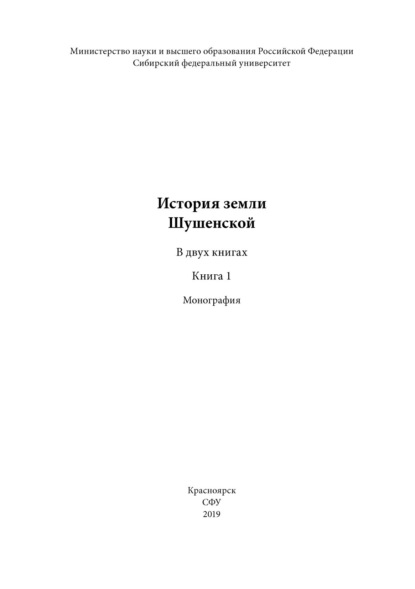 Министерство науки и высшего образования Российской Федерации
Сибирский федеральный университет

История земли
Шушенской

В двух книгах

Книга 1

Монография

Красноярск
СФУ
2019